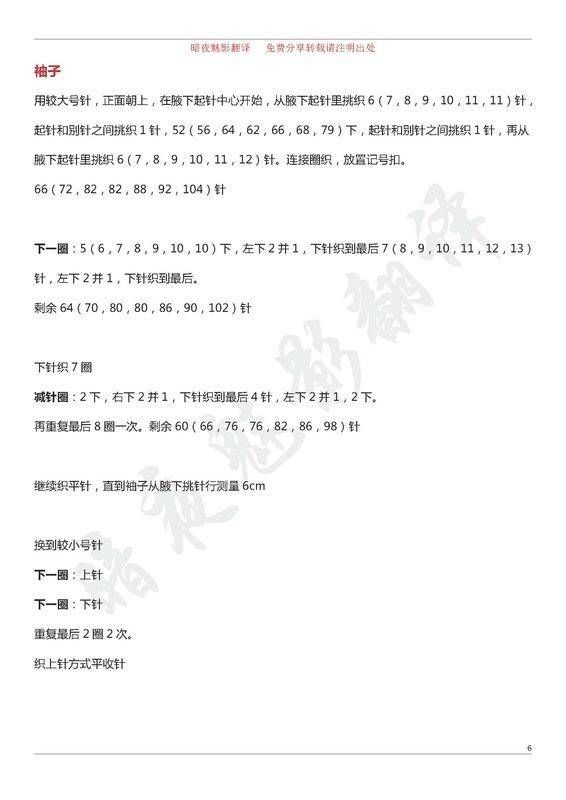 暗夜魅影翻译　　免费分享转载请注明出处

袖子

用较大号针，正面朝上，在腋下起针中心开始，从腋下起针里挑织 6（7，8，9，10，11，11）针，起针和别针之间挑织 1 针，52（56，64，62，66，68，79）下，起针和别针之间挑织 1 针，再从腋下起针里挑织 6（7，8，9，10，11，12）针。连接圈织，放置记号扣。

66（72，82，82，88，92，104）针

下一圈：5（6，7，8，9，10，10）下，左下 2 并 1，下针织到最后 7（8，9，10，11，12，13）针，左下 2 并 1，下针织到最后。

剩余 64（70，80，80，86，90，102）针

下针织 7 圈

减针圈：2 下，右下 2 并 1，下针织到最后 4 针，左下 2 并 1，2 下。

再重复最后 8 圈一次。剩余 60（66，76，76，82，86，98）针

继续织平针，直到袖子从腋下挑针行测量 6cm

换到较小号针

下一圈：上针

下一圈：下针

重复最后 2 圈 2 次。

织上针方式平收针

暗夜魅影翻译

6